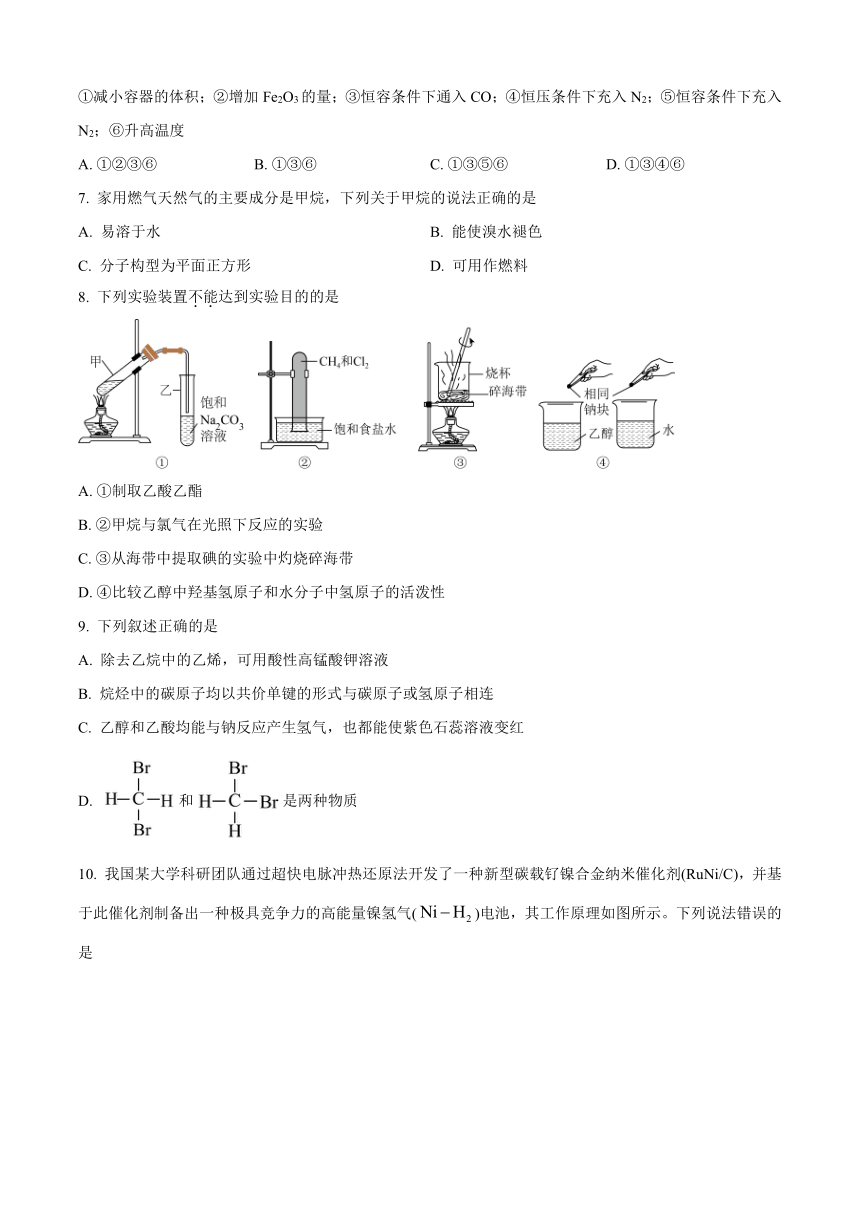 ①减小容器的体积；②增加 $Fe_2O_3$ 的量；③恒容条件下通入 CO；④恒压条件下充入 $N_2$；⑤恒容条件下充入 $N_2$；⑥升高温度

A. ①②③⑥　　B. ①③⑥　　C. ①③⑤⑥　　D. ①③④⑥

7. 家用燃气天然气的主要成分是甲烷，下列关于甲烷的说法正确的是

A. 易溶于水　　B. 能使溴水褪色

C. 分子构型为平面正方形　　D. 可用作燃料

8. 下列实验装置不能达到实验目的的是

甲　乙　饱和 $Na_2CO_3$ 溶液　①　$CH_4$和$Cl_2$　饱和食盐水　②　烧杯　碎海带　③　相同钠块　乙醇　水　④

A. ①制取乙酸乙酯

B. ②甲烷与氯气在光照下反应的实验

C. ③从海带中提取碘的实验中灼烧碎海带

D. ④比较乙醇中羟基氢原子和水分子中氢原子的活泼性

9. 下列叙述正确的是

A. 除去乙烷中的乙烯，可用酸性高锰酸钾溶液

B. 烷烃中的碳原子均以共价单键的形式与碳原子或氢原子相连

C. 乙醇和乙酸均能与钠反应产生氢气，也都能使紫色石蕊溶液变红

D. 
Br
H—C—H
Br
和
Br
H—C—Br
H
是两种物质

10. 我国某大学科研团队通过超快电脉冲热还原法开发了一种新型碳载钌镍合金纳米催化剂(RuNi/C)，并基于此催化剂制备出一种极具竞争力的高能量镍氢气( $Ni-H_2$ )电池，其工作原理如图所示。下列说法错误的是